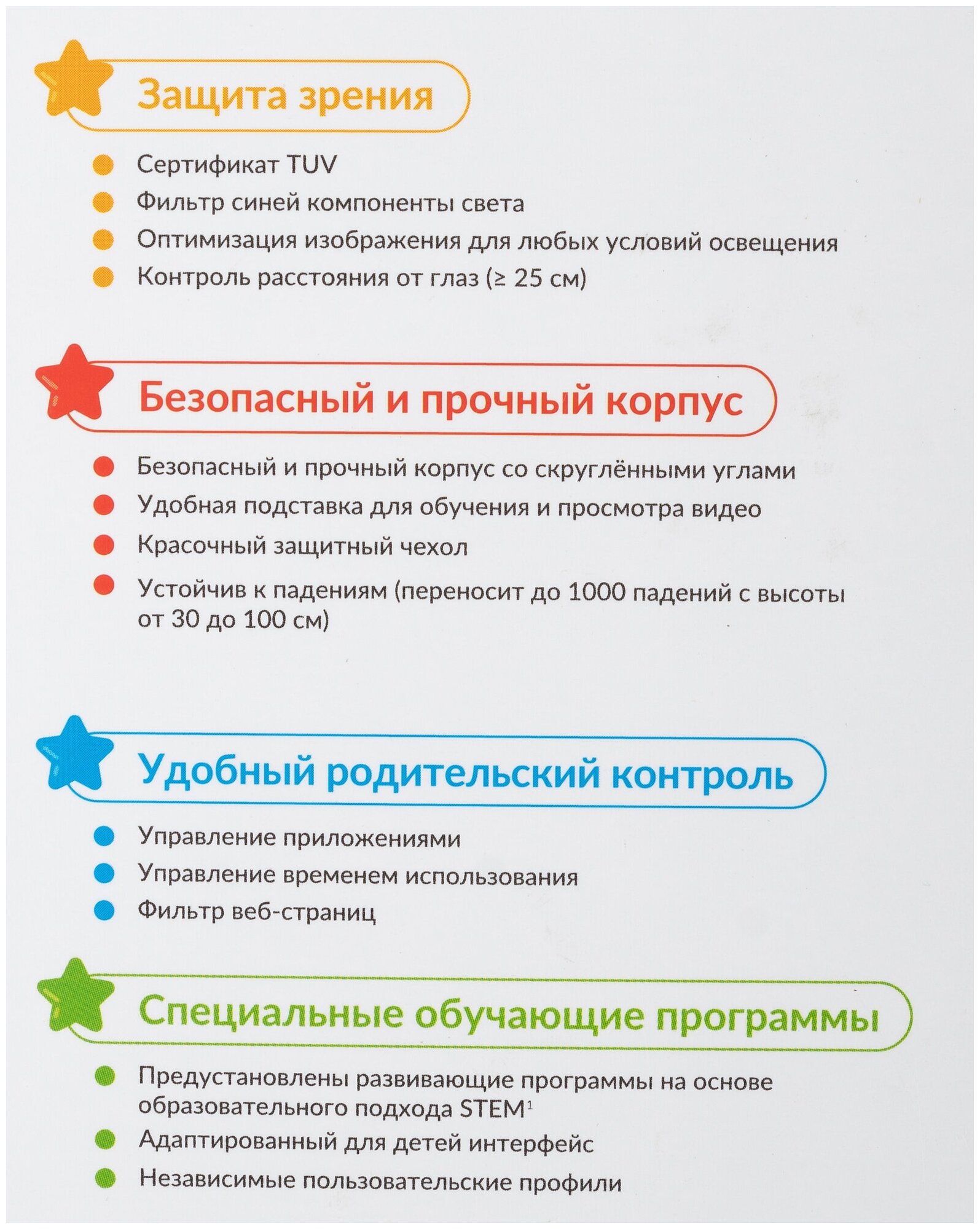 Защита зрения

Сертификат TUV

Фильтр синей компоненты света

Оптимизация изображения для любых условий освещения

Контроль расстояния от глаз (≥ 25 см)

Безопасный и прочный корпус

Безопасный и прочный корпус со скруглёнными углами

Удобная подставка для обучения и просмотра видео

Красочный защитный чехол

Устойчив к падениям (переносит до 1000 падений с высоты от 30 до 100 см)

Удобный родительский контроль

Управление приложениями

Управление временем использования

Фильтр веб-страниц

Специальные обучающие программы

Предустановлены развивающие программы на основе образовательного подхода STEM$^1$

Адаптированный для детей интерфейс

Независимые пользовательские профили